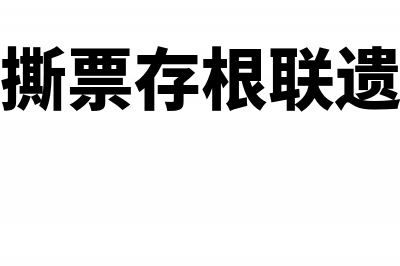 撕票存根联遗